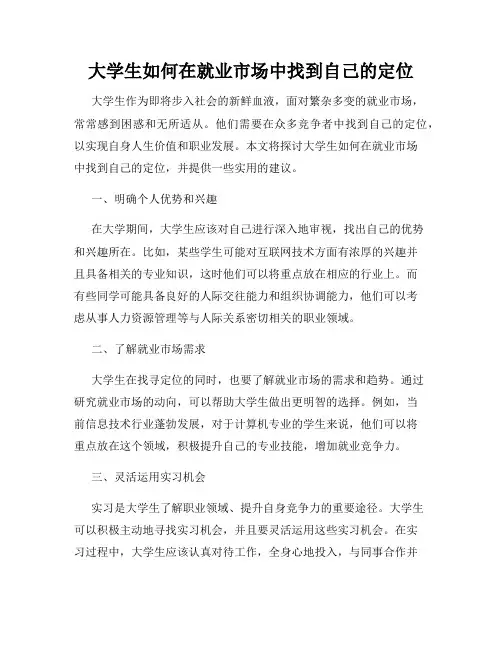 大学生如何在就业市场中找到自己的定位

大学生作为即将步入社会的新鲜血液，面对繁杂多变的就业市场，常常感到困惑和无所适从。他们需要在众多竞争者中找到自己的定位，以实现自身人生价值和职业发展。本文将探讨大学生如何在就业市场中找到自己的定位，并提供一些实用的建议。

一、明确个人优势和兴趣

在大学期间，大学生应该对自己进行深入地审视，找出自己的优势和兴趣所在。比如，某些学生可能对互联网技术方面有浓厚的兴趣并且具备相关的专业知识，这时他们可以将重点放在相应的行业上。而有些同学可能具备良好的人际交往能力和组织协调能力，他们可以考虑从事人力资源管理等与人际关系密切相关的职业领域。

二、了解就业市场需求

大学生在找寻定位的同时，也要了解就业市场的需求和趋势。通过研究就业市场的动向，可以帮助大学生做出更明智的选择。例如，当前信息技术行业蓬勃发展，对于计算机专业的学生来说，他们可以将重点放在这个领域，积极提升自己的专业技能，增加就业竞争力。

三、灵活运用实习机会

实习是大学生了解职业领域、提升自身竞争力的重要途径。大学生可以积极主动地寻找实习机会，并且要灵活运用这些实习机会。在实习过程中，大学生应该认真对待工作，全身心地投入，与同事合作并